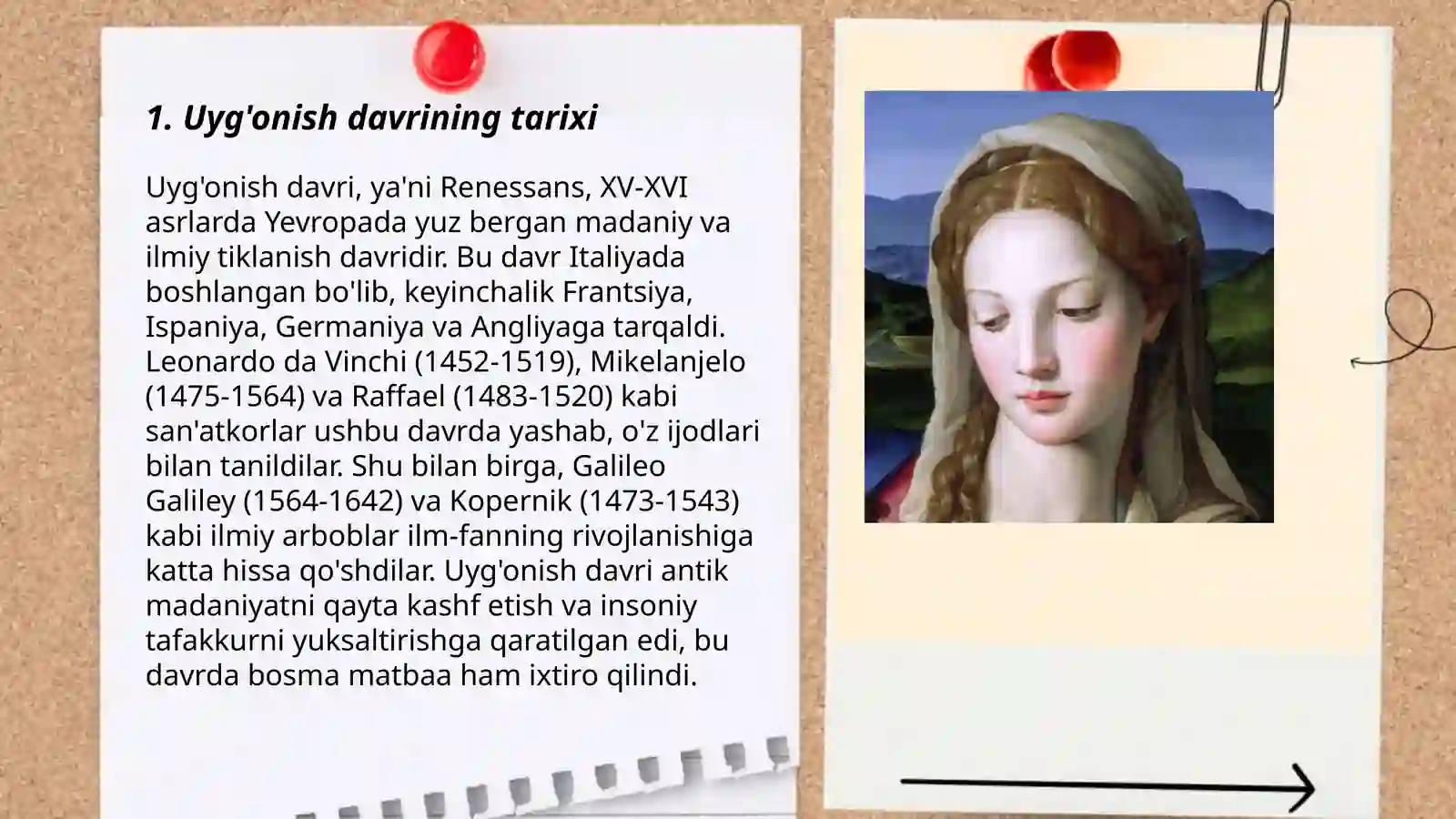 1. Uyg'onish davrining tarixi

Uyg'onish davri, ya'ni Renessans, XV-XVI asrlarda Yevropada yuz bergan madaniy va ilmiy tiklanish davridir. Bu davr Italiyada boshlangan bo'lib, keyinchalik Frantsiya, Ispaniya, Germaniya va Angliyaga tarqaldi. Leonardo da Vinchi (1452-1519), Mikelanjelo (1475-1564) va Raffael (1483-1520) kabi san'atkorlar ushbu davrda yashab, o'z ijodlari bilan tanildilar. Shu bilan birga, Galileo Galiley (1564-1642) va Kopernik (1473-1543) kabi ilmiy arboblar ilm-fanning rivojlanishiga katta hissa qo'shdilar. Uyg'onish davri antik madaniyatni qayta kashf etish va insoniy tafakkurni yuksaltirishga qaratilgan edi, bu davrda bosma matbaa ham ixtiro qilindi.